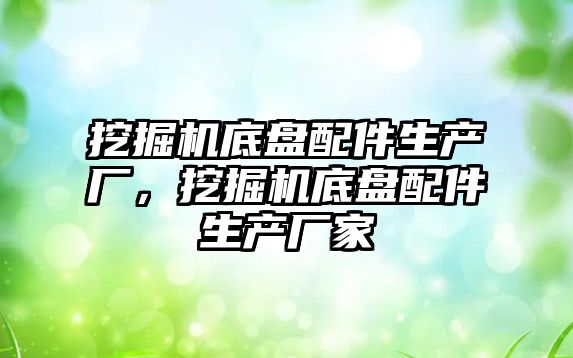 挖掘机底盘配件生产厂，挖掘机底盘配件生产厂家